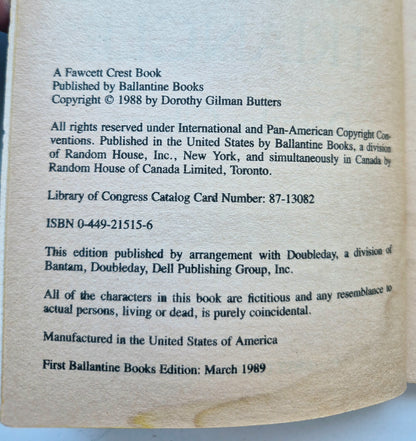 A Fawcett Crest Book
Published by Ballantine Books
Copyright © 1988 by Dorothy Gilman Butters

All rights reserved under International and Pan-American Copyright Conventions. Published in the United States by Ballantine Books, a division of Random House, Inc., New York, and simultaneously in Canada by Random House of Canada Limited, Toronto.

Library of Congress Catalog Card Number: 87-13082

ISBN 0-449-21515-6

This edition published by arrangement with Doubleday, a division of Bantam, Doubleday, Dell Publishing Group, Inc.

All of the characters in this book are fictitious and any resemblance to actual persons, living or dead, is purely coincidental.

Manufactured in the United States of America

First Ballantine Books Edition: March 1989